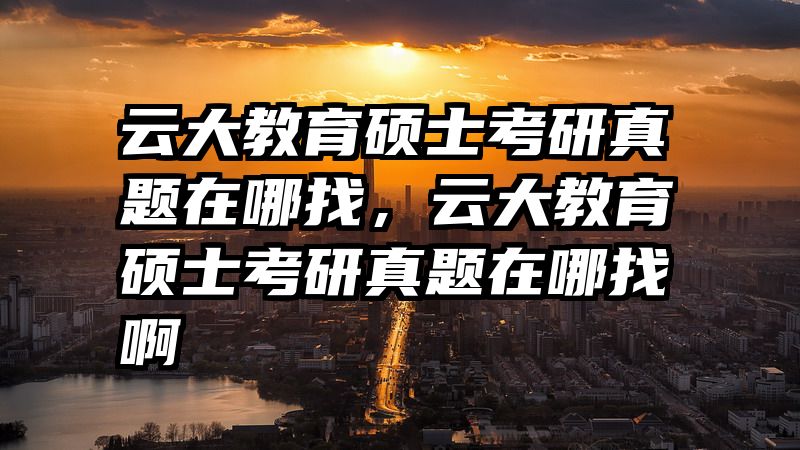 云大教育硕士考研真题在哪找，云大教育硕士考研真题在哪找啊